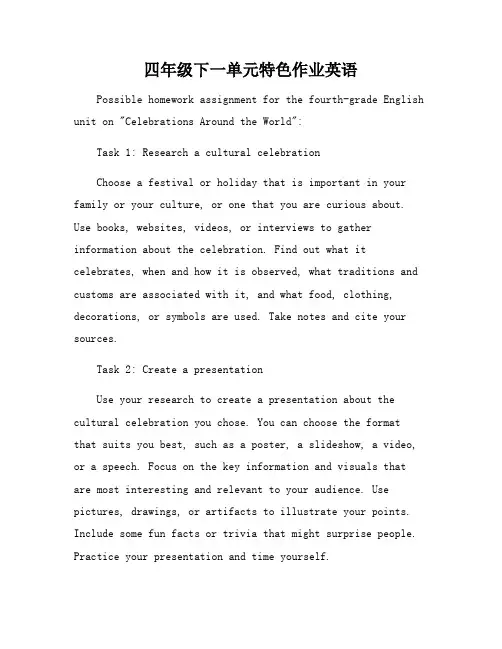 四年级下一单元特色作业英语

Possible homework assignment for the fourth-grade English unit on "Celebrations Around the World":

Task 1: Research a cultural celebration

Choose a festival or holiday that is important in your family or your culture, or one that you are curious about. Use books, websites, videos, or interviews to gather information about the celebration. Find out what it celebrates, when and how it is observed, what traditions and customs are associated with it, and what food, clothing, decorations, or symbols are used. Take notes and cite your sources.

Task 2: Create a presentation

Use your research to create a presentation about the cultural celebration you chose. You can choose the format that suits you best, such as a poster, a slideshow, a video, or a speech. Focus on the key information and visuals that are most interesting and relevant to your audience. Use pictures, drawings, or artifacts to illustrate your points. Include some fun facts or trivia that might surprise people. Practice your presentation and time yourself.